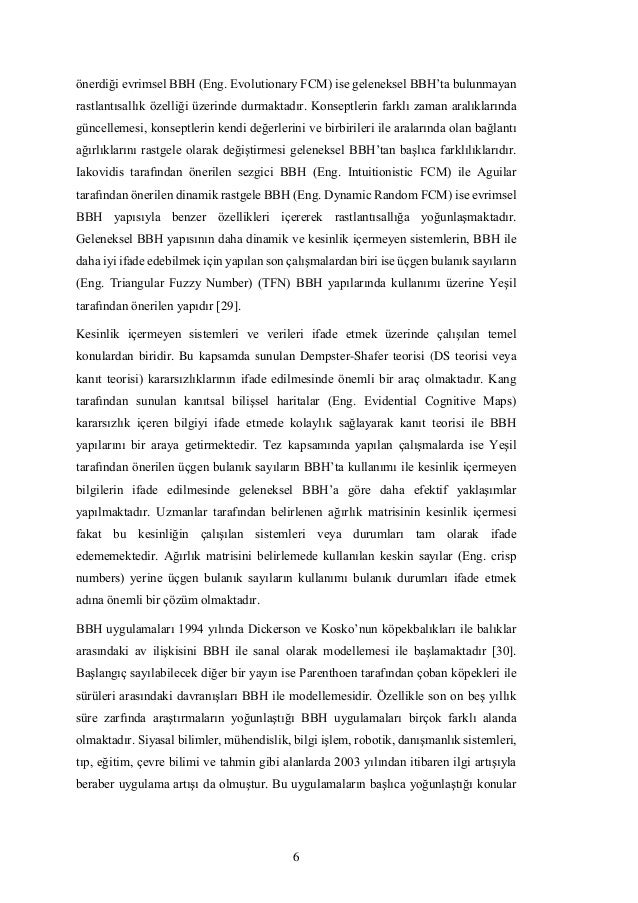 önerdiği evrimsel BBH (Eng. Evolutionary FCM) ise geleneksel BBH'ta bulunmayan rastlantısallık özelliği üzerinde durmaktadır. Konseptlerin farklı zaman aralıklarında güncellemesi, konseptlerin kendi değerlerini ve birbirileri ile aralarında olan bağlantı ağırlıklarını rastgele olarak değiştirmesi geleneksel BBH'tan başlıca farklılıklarıdır. Iakovidis tarafından önerilen sezgici BBH (Eng. Intuitionistic FCM) ile Aguilar tarafından önerilen dinamik rastgele BBH (Eng. Dynamic Random FCM) ise evrimsel BBH yapısıyla benzer özellikleri içererek rastlantısallığa yoğunlaşmaktadır. Geleneksel BBH yapısının daha dinamik ve kesinlik içermeyen sistemlerin, BBH ile daha iyi ifade edebilmek için yapılan son çalışmalardan biri ise üçgen bulanık sayıların (Eng. Triangular Fuzzy Number) (TFN) BBH yapılarında kullanımı üzerine Yeşil tarafından önerilen yapıdır [29].

Kesinlik içermeyen sistemleri ve verileri ifade etmek üzerinde çalışılan temel konulardan biridir. Bu kapsamda sunulan Dempster-Shafer teorisi (DS teorisi veya kanıt teorisi) kararsızlıklarının ifade edilmesinde önemli bir araç olmaktadır. Kang tarafından sunulan kanıtsal bilişsel haritalar (Eng. Evidential Cognitive Maps) kararsızlık içeren bilgiyi ifade etmede kolaylık sağlayarak kanıt teorisi ile BBH yapılarını bir araya getirmektedir. Tez kapsamında yapılan çalışmalarda ise Yeşil tarafından önerilen üçgen bulanık sayıların BBH'ta kullanımı ile kesinlik içermeyen bilgilerin ifade edilmesinde geleneksel BBH'a göre daha efektif yaklaşımlar yapılmaktadır. Uzmanlar tarafından belirlenen ağırlık matrisinin kesinlik içermesi fakat bu kesinliğin çalışılan sistemleri veya durumları tam olarak ifade edememektedir. Ağırlık matrisini belirlemede kullanılan keskin sayılar (Eng. crisp numbers) yerine üçgen bulanık sayıların kullanımı bulanık durumları ifade etmek adına önemli bir çözüm olmaktadır.

BBH uygulamaları 1994 yılında Dickerson ve Kosko'nun köpekbalıkları ile balıklar arasındaki av ilişkisini BBH ile sanal olarak modellemesi ile başlamaktadır [30]. Başlangıç sayılabilecek diğer bir yayın ise Parenthoen tarafından çoban köpekleri ile sürüleri arasındaki davranışları BBH ile modellemesidir. Özellikle son on beş yıllık süre zarfında araştırmaların yoğunlaştığı BBH uygulamaları birçok farklı alanda olmaktadır. Siyasal bilimler, mühendislik, bilgi işlem, robotik, danışmanlık sistemleri, tıp, eğitim, çevre bilimi ve tahmin gibi alanlarda 2003 yılından itibaren ilgi artışıyla beraber uygulama artışı da olmuştur. Bu uygulamaların başlıca yoğunlaştığı konular

6